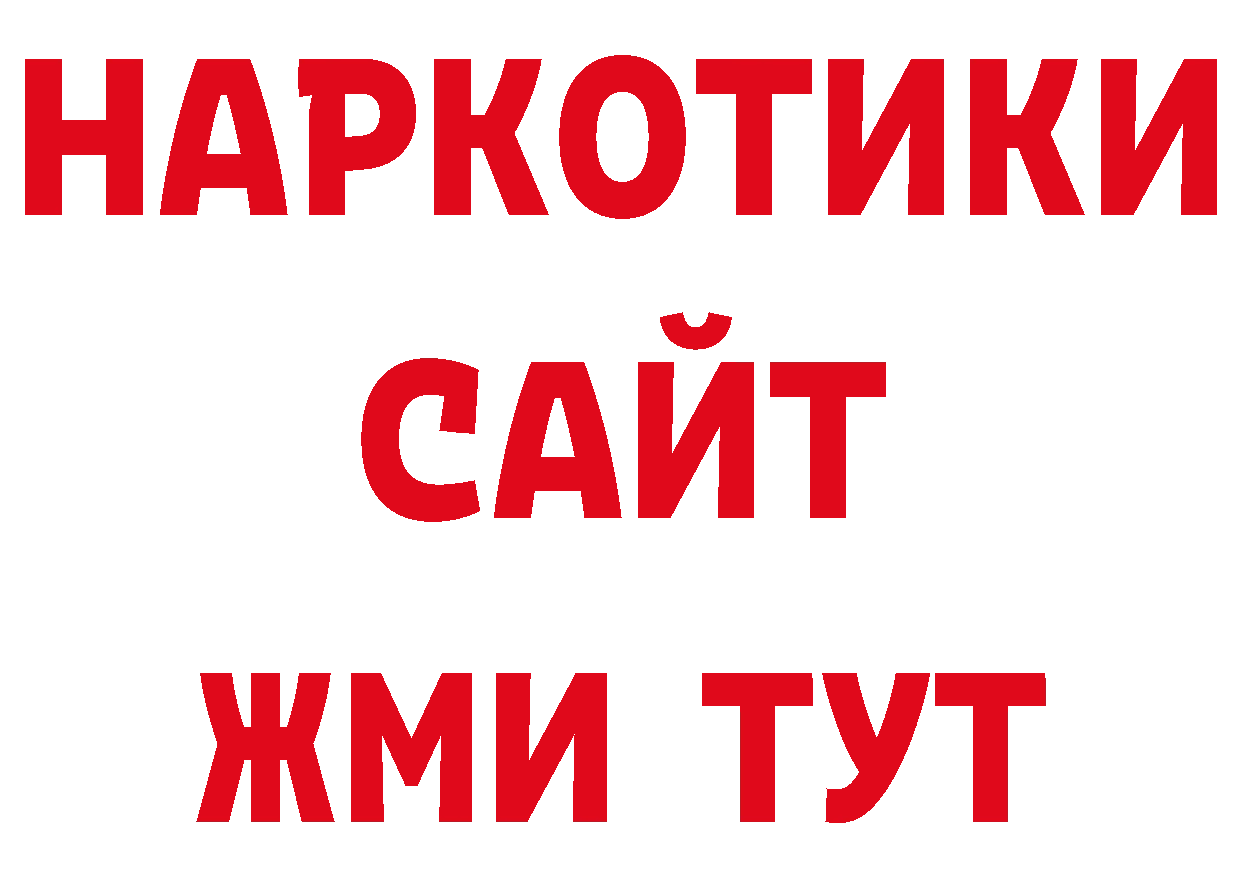 НАРКОТИКИ
САЙТ
ЖМИ ТУТ